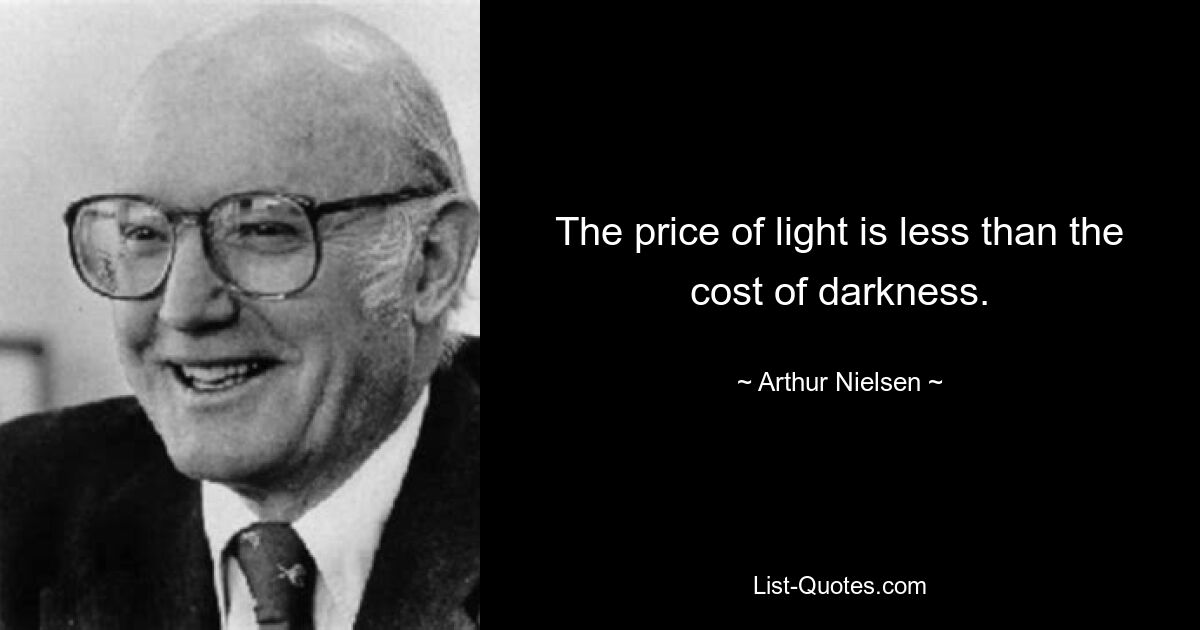 The price of light is less than the cost of darkness.

~ Arthur Nielsen ~

List-Quotes.com